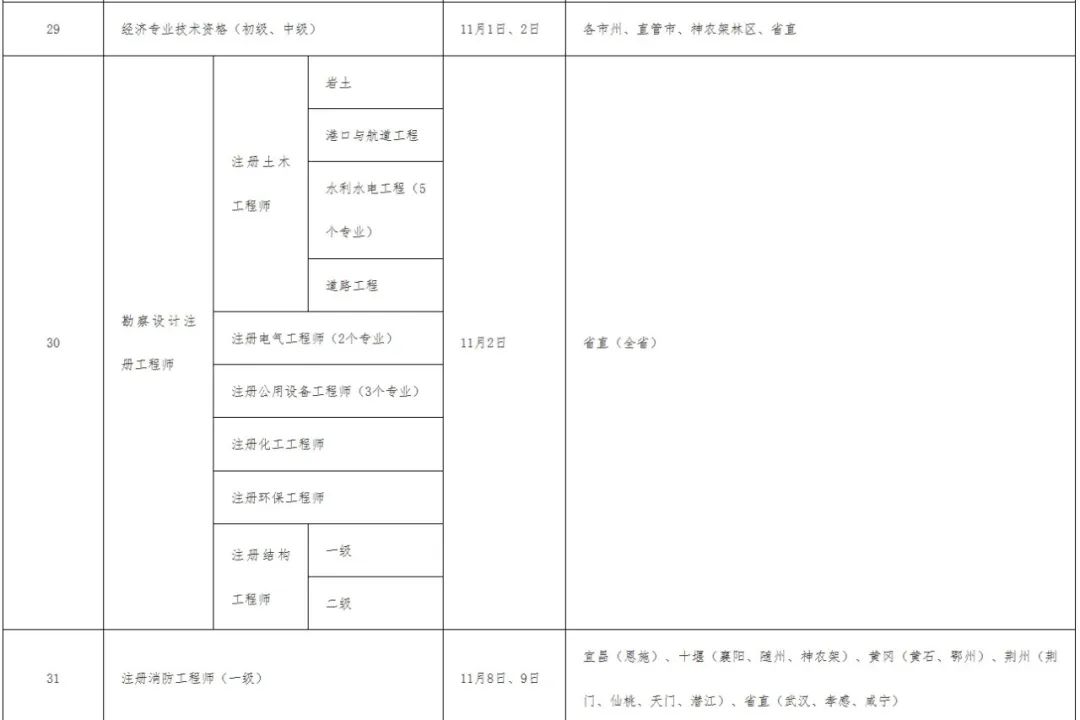 | 29 | 经济专业技术资格（初级、中级） | | | 11月1日、2日 | 各市州、直管市、神农架林区、省直 |
|---|---|---|---|---|---|
| 30 | 勘察设计注册工程师 | 注册土木工程师 | 岩土 | 11月2日 | 省直（全省） |
| | | | 港口与航道工程 | | |
| | | | 水利水电工程（5个专业） | | |
| | | | 道路工程 | | |
| | | 注册电气工程师（2个专业） | | | |
| | | 注册公用设备工程师（3个专业） | | | |
| | | 注册化工工程师 | | | |
| | | 注册环保工程师 | | | |
| | | 注册结构工程师 | 一级 | | |
| | | | 二级 | | |
| 31 | 注册消防工程师（一级） | | | 11月8日、9日 | 宜昌（恩施）、十堰（襄阳、随州、神农架）、黄冈（黄石、鄂州）、荆州（荆门、仙桃、天门、潜江）、省直（武汉、孝感、咸宁） |